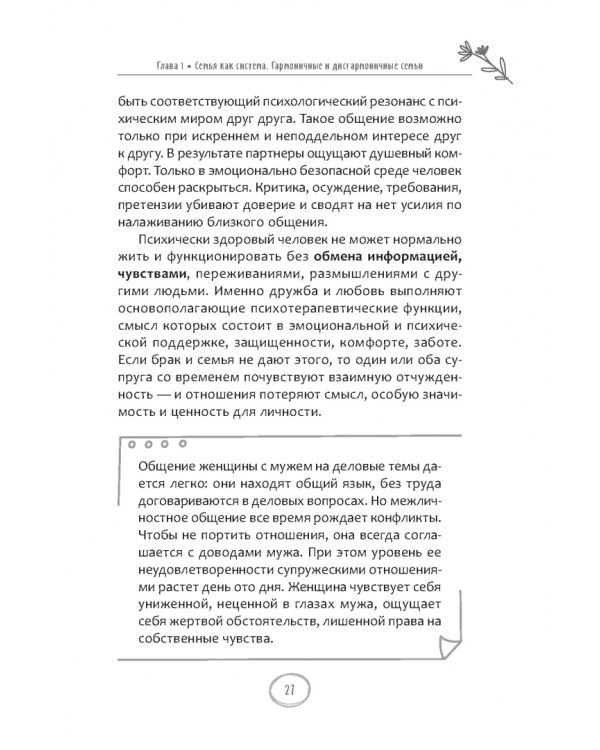 Глава 1 • Семья как система. Гармоничные и дисгармоничные семьи

быть соответствующий психологический резонанс с психическим миром друг друга. Такое общение возможно только при искреннем и неподдельном интересе друг к другу. В результате партнеры ощущают душевный комфорт. Только в эмоционально безопасной среде человек способен раскрыться. Критика, осуждение, требования, претензии убивают доверие и сводят на нет усилия по налаживанию близкого общения.

Психически здоровый человек не может нормально жить и функционировать без обмена информацией, чувствами, переживаниями, размышлениями с другими людьми. Именно дружба и любовь выполняют основополагающие психотерапевтические функции, смысл которых состоит в эмоциональной и психической поддержке, защищенности, комфорте, заботе. Если брак и семья не дают этого, то один или оба супруга со временем почувствуют взаимную отчужденность — и отношения потеряют смысл, особую значимость и ценность для личности.

Общение женщины с мужем на деловые темы дается легко: они находят общий язык, без труда договариваются в деловых вопросах. Но межличностное общение все время рождает конфликты. Чтобы не портить отношения, она всегда соглашается с доводами мужа. При этом уровень ее неудовлетворенности супружескими отношениями растет день ото дня. Женщина чувствует себя униженной, неценной в глазах мужа, ощущает себя жертвой обстоятельств, лишенной права на собственные чувства.

27